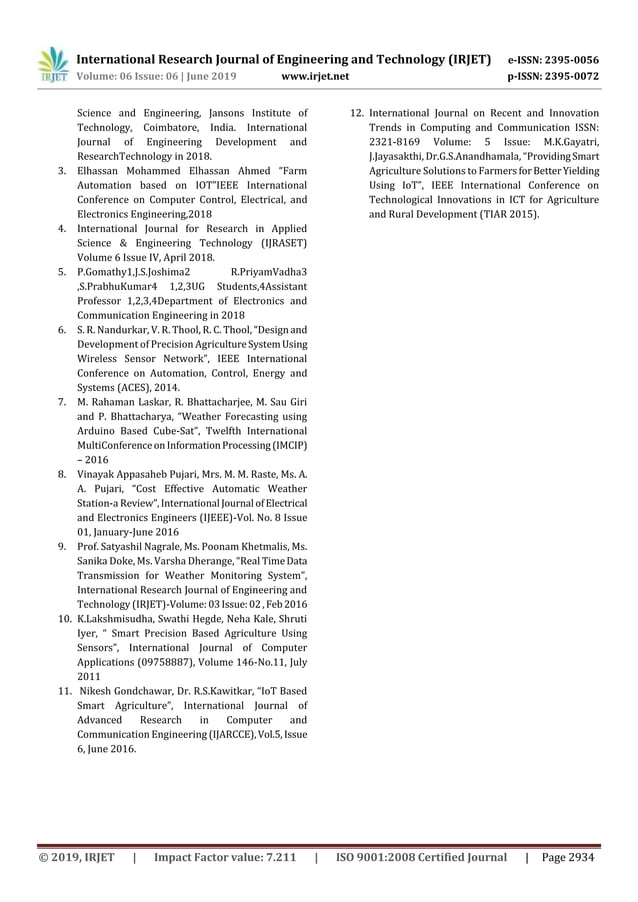 IRJET International Research Journal of Engineering and Technology (IRJET) e-ISSN: 2395-0056
Volume: 06 Issue: 06 | June 2019 www.irjet.net p-ISSN: 2395-0072

Science and Engineering, Jansons Institute of Technology, Coimbatore, India. International Journal of Engineering Development and ResearchTechnology in 2018.
3. Elhassan Mohammed Elhassan Ahmed "Farm Automation based on IOT"IEEE International Conference on Computer Control, Electrical, and Electronics Engineering,2018
4. International Journal for Research in Applied Science & Engineering Technology (IJRASET) Volume 6 Issue IV, April 2018.
5. P.Gomathy1,J.S.Joshima2 R.PriyamVadha3 ,S.PrabhuKumar4 1,2,3UG Students,4Assistant Professor 1,2,3,4Department of Electronics and Communication Engineering in 2018
6. S. R. Nandurkar, V. R. Thool, R. C. Thool, "Design and Development of Precision Agriculture System Using Wireless Sensor Network", IEEE International Conference on Automation, Control, Energy and Systems (ACES), 2014.
7. M. Rahaman Laskar, R. Bhattacharjee, M. Sau Giri and P. Bhattacharya, "Weather Forecasting using Arduino Based Cube-Sat", Twelfth International MultiConference on Information Processing (IMCIP) – 2016
8. Vinayak Appasaheb Pujari, Mrs. M. M. Raste, Ms. A. A. Pujari, "Cost Effective Automatic Weather Station-a Review", International Journal of Electrical and Electronics Engineers (IJEEE)-Vol. No. 8 Issue 01, January-June 2016
9. Prof. Satyashil Nagrale, Ms. Poonam Khetmalis, Ms. Sanika Doke, Ms. Varsha Dherange, "Real Time Data Transmission for Weather Monitoring System", International Research Journal of Engineering and Technology (IRJET)-Volume: 03 Issue: 02 , Feb 2016
10. K.Lakshmisudha, Swathi Hegde, Neha Kale, Shruti Iyer, " Smart Precision Based Agriculture Using Sensors", International Journal of Computer Applications (09758887), Volume 146-No.11, July 2011
11. Nikesh Gondchawar, Dr. R.S.Kawitkar, "IoT Based Smart Agriculture", International Journal of Advanced Research in Computer and Communication Engineering (IJARCCE), Vol.5, Issue 6, June 2016.
12. International Journal on Recent and Innovation Trends in Computing and Communication ISSN: 2321-8169 Volume: 5 Issue: M.K.Gayatri, J.Jayasakthi, Dr.G.S.Anandhamala, "Providing Smart Agriculture Solutions to Farmers for Better Yielding Using IoT", IEEE International Conference on Technological Innovations in ICT for Agriculture and Rural Development (TIAR 2015).

© 2019, IRJET | Impact Factor value: 7.211 | ISO 9001:2008 Certified Journal | Page 2934